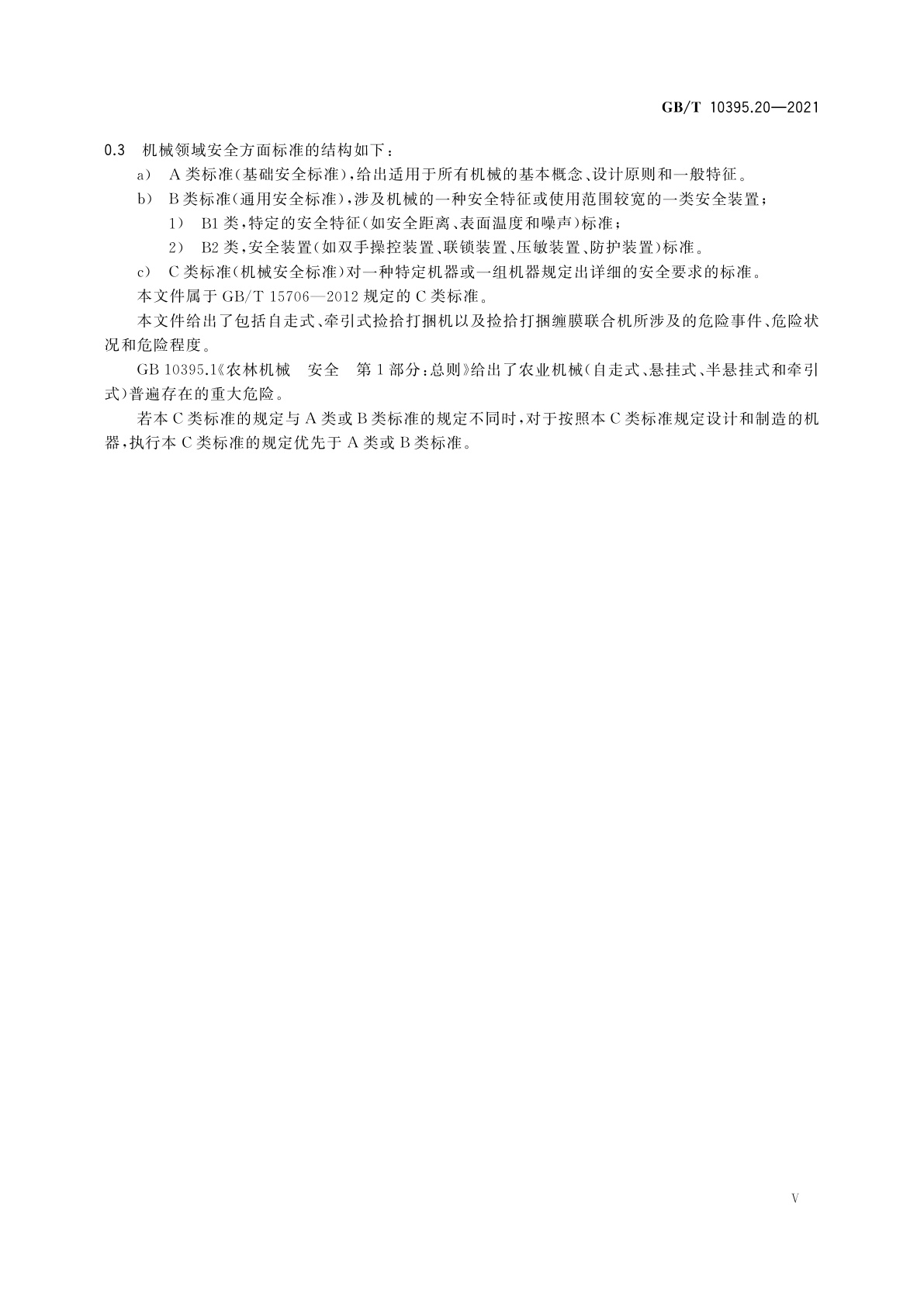 GB/T 10395.20—2021

0.3 机械领域安全方面标准的结构如下：

a) A类标准(基础安全标准)，给出适用于所有机械的基本概念、设计原则和一般特征。

b) B类标准(通用安全标准)，涉及机械的一种安全特征或使用范围较宽的一类安全装置；

1) B1类，特定的安全特征(如安全距离、表面温度和噪声)标准；

2) B2类，安全装置(如双手操控装置、联锁装置、压敏装置、防护装置)标准。

c) C类标准(机械安全标准)对一种特定机器或一组机器规定出详细的安全要求的标准。

本文件属于GB/T 15706—2012规定的C类标准。

本文件给出了包括自走式、牵引式捡拾打捆机以及捡拾打捆缠膜联合机所涉及的危险事件、危险状况和危险程度。

GB 10395.1《农林机械 安全 第1部分：总则》给出了农业机械(自走式、悬挂式、半悬挂式和牵引式)普遍存在的重大危险。

若本C类标准的规定与A类或B类标准的规定不同时，对于按照本C类标准规定设计和制造的机器，执行本C类标准的规定优先于A类或B类标准。

V